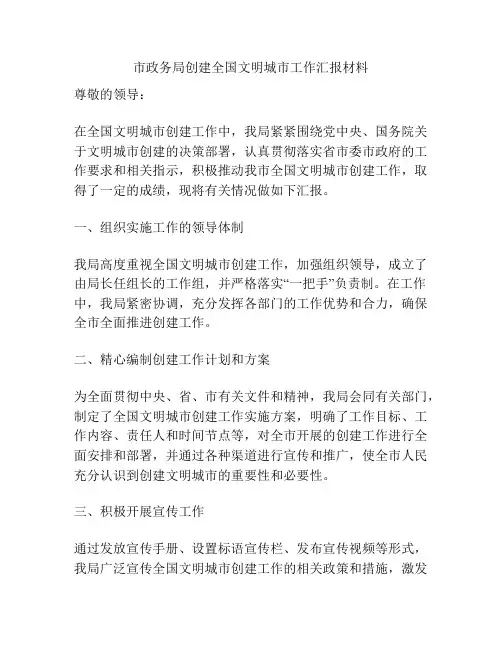 市政务局创建全国文明城市工作汇报材料

尊敬的领导：

在全国文明城市创建工作中，我局紧紧围绕党中央、国务院关于文明城市创建的决策部署，认真贯彻落实省市委市政府的工作要求和相关指示，积极推动我市全国文明城市创建工作，取得了一定的成绩，现将有关情况做如下汇报。

一、组织实施工作的领导体制

我局高度重视全国文明城市创建工作，加强组织领导，成立了由局长任组长的工作组，并严格落实“一把手”负责制。在工作中，我局紧密协调，充分发挥各部门的工作优势和合力，确保全市全面推进创建工作。

二、精心编制创建工作计划和方案

为全面贯彻中央、省、市有关文件和精神，我局会同有关部门，制定了全国文明城市创建工作实施方案，明确了工作目标、工作内容、责任人和时间节点等，对全市开展的创建工作进行全面安排和部署，并通过各种渠道进行宣传和推广，使全市人民充分认识到创建文明城市的重要性和必要性。

三、积极开展宣传工作

通过发放宣传手册、设置标语宣传栏、发布宣传视频等形式，我局广泛宣传全国文明城市创建工作的相关政策和措施，激发